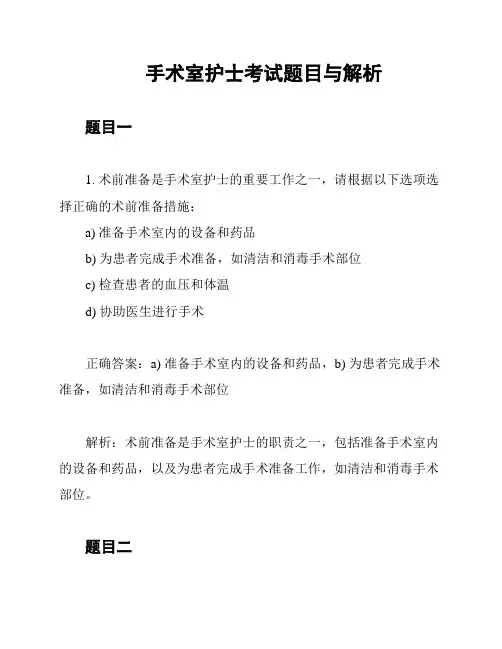 手术室护士考试题目与解析

题目一

1. 术前准备是手术室护士的重要工作之一，请根据以下选项选择正确的术前准备措施：

a) 准备手术室内的设备和药品

b) 为患者完成手术准备，如清洁和消毒手术部位

c) 检查患者的血压和体温

d) 协助医生进行手术

正确答案：a) 准备手术室内的设备和药品，b) 为患者完成手术准备，如清洁和消毒手术部位

解析：术前准备是手术室护士的职责之一，包括准备手术室内的设备和药品，以及为患者完成手术准备工作，如清洁和消毒手术部位。

题目二